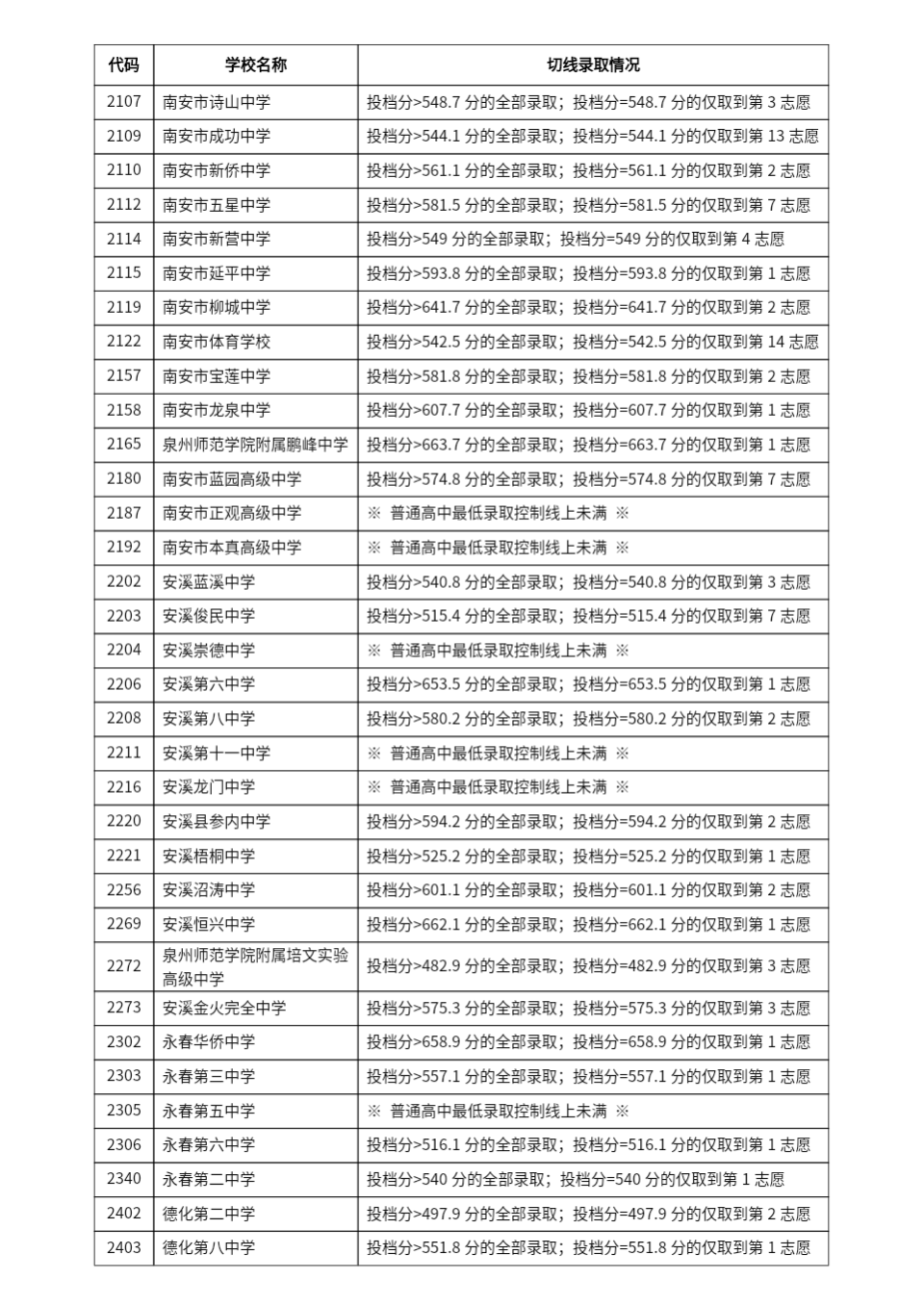 | 代码 | 学校名称 | 切线录取情况 |
|---|---|---|
| 2107 | 南安市诗山中学 | 投档分>548.7 分的全部录取；投档分=548.7 分的仅取到第 3 志愿 |
| 2109 | 南安市成功中学 | 投档分>544.1 分的全部录取；投档分=544.1 分的仅取到第 13 志愿 |
| 2110 | 南安市新侨中学 | 投档分>561.1 分的全部录取；投档分=561.1 分的仅取到第 2 志愿 |
| 2112 | 南安市五星中学 | 投档分>581.5 分的全部录取；投档分=581.5 分的仅取到第 7 志愿 |
| 2114 | 南安市新营中学 | 投档分>549 分的全部录取；投档分=549 分的仅取到第 4 志愿 |
| 2115 | 南安市延平中学 | 投档分>593.8 分的全部录取；投档分=593.8 分的仅取到第 1 志愿 |
| 2119 | 南安市柳城中学 | 投档分>641.7 分的全部录取；投档分=641.7 分的仅取到第 2 志愿 |
| 2122 | 南安市体育学校 | 投档分>542.5 分的全部录取；投档分=542.5 分的仅取到第 14 志愿 |
| 2157 | 南安市宝莲中学 | 投档分>581.8 分的全部录取；投档分=581.8 分的仅取到第 2 志愿 |
| 2158 | 南安市龙泉中学 | 投档分>607.7 分的全部录取；投档分=607.7 分的仅取到第 1 志愿 |
| 2165 | 泉州师范学院附属鹏峰中学 | 投档分>663.7 分的全部录取；投档分=663.7 分的仅取到第 1 志愿 |
| 2180 | 南安市蓝园高级中学 | 投档分>574.8 分的全部录取；投档分=574.8 分的仅取到第 7 志愿 |
| 2187 | 南安市正观高级中学 | ※ 普通高中最低录取控制线上未满 ※ |
| 2192 | 南安市本真高级中学 | ※ 普通高中最低录取控制线上未满 ※ |
| 2202 | 安溪蓝溪中学 | 投档分>540.8 分的全部录取；投档分=540.8 分的仅取到第 3 志愿 |
| 2203 | 安溪俊民中学 | 投档分>515.4 分的全部录取；投档分=515.4 分的仅取到第 7 志愿 |
| 2204 | 安溪崇德中学 | ※ 普通高中最低录取控制线上未满 ※ |
| 2206 | 安溪第六中学 | 投档分>653.5 分的全部录取；投档分=653.5 分的仅取到第 1 志愿 |
| 2208 | 安溪第八中学 | 投档分>580.2 分的全部录取；投档分=580.2 分的仅取到第 2 志愿 |
| 2211 | 安溪第十一中学 | ※ 普通高中最低录取控制线上未满 ※ |
| 2216 | 安溪龙门中学 | ※ 普通高中最低录取控制线上未满 ※ |
| 2220 | 安溪县参内中学 | 投档分>594.2 分的全部录取；投档分=594.2 分的仅取到第 2 志愿 |
| 2221 | 安溪梧桐中学 | 投档分>525.2 分的全部录取；投档分=525.2 分的仅取到第 1 志愿 |
| 2256 | 安溪沼涛中学 | 投档分>601.1 分的全部录取；投档分=601.1 分的仅取到第 2 志愿 |
| 2269 | 安溪恒兴中学 | 投档分>662.1 分的全部录取；投档分=662.1 分的仅取到第 1 志愿 |
| 2272 | 泉州师范学院附属培文实验高级中学 | 投档分>482.9 分的全部录取；投档分=482.9 分的仅取到第 3 志愿 |
| 2273 | 安溪金火完全中学 | 投档分>575.3 分的全部录取；投档分=575.3 分的仅取到第 3 志愿 |
| 2302 | 永春华侨中学 | 投档分>658.9 分的全部录取；投档分=658.9 分的仅取到第 1 志愿 |
| 2303 | 永春第三中学 | 投档分>557.1 分的全部录取；投档分=557.1 分的仅取到第 1 志愿 |
| 2305 | 永春第五中学 | ※ 普通高中最低录取控制线上未满 ※ |
| 2306 | 永春第六中学 | 投档分>516.1 分的全部录取；投档分=516.1 分的仅取到第 1 志愿 |
| 2340 | 永春第二中学 | 投档分>540 分的全部录取；投档分=540 分的仅取到第 1 志愿 |
| 2402 | 德化第二中学 | 投档分>497.9 分的全部录取；投档分=497.9 分的仅取到第 2 志愿 |
| 2403 | 德化第八中学 | 投档分>551.8 分的全部录取；投档分=551.8 分的仅取到第 1 志愿 |